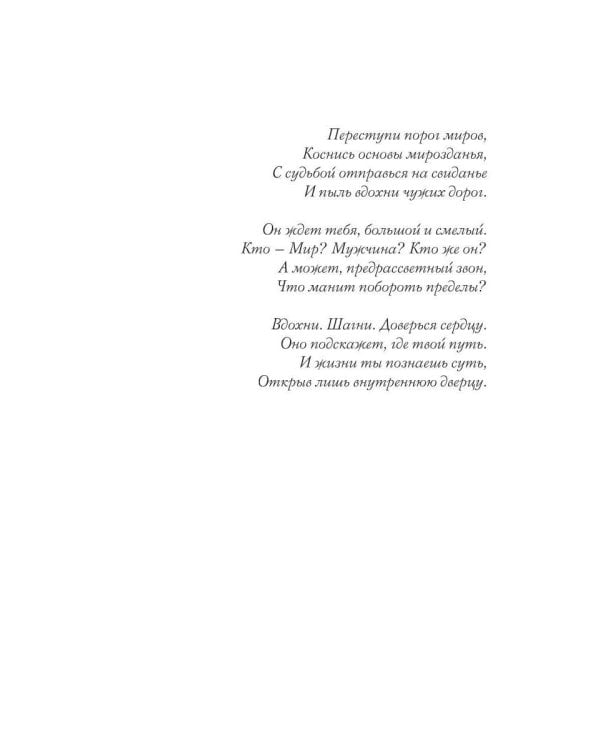 Переступи порог миров,
Коснись основы мирозданья,
С судьбой отправься на свиданье
И пыль вдохни чужих дорог.

Он ждет тебя, большой и смелый.
Кто – Мир? Мужчина? Кто же он?
А может, предрассветный звон,
Что манит побороть пределы?

Вдохни. Шагни. Доверься сердцу.
Оно подскажет, где твой путь.
И жизни ты познаешь суть,
Открыв лишь внутреннюю дверцу.